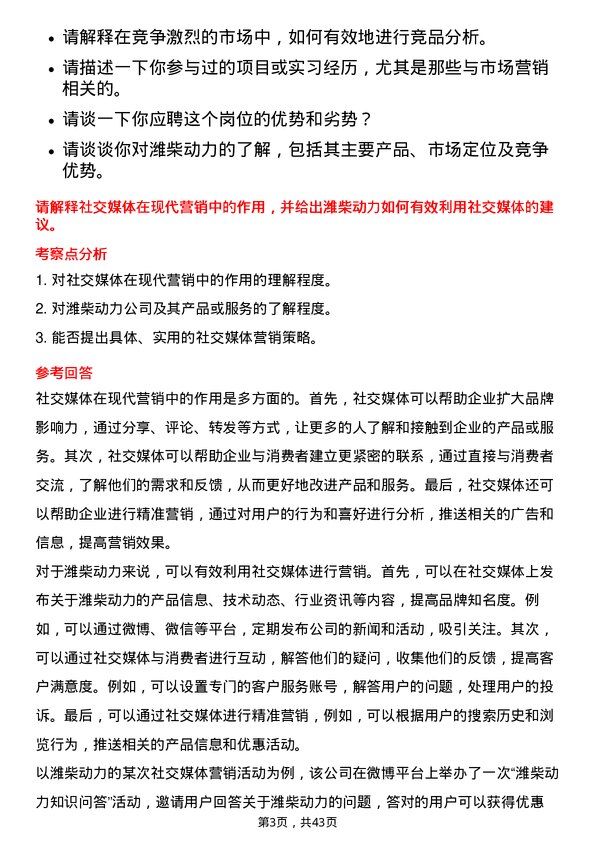 • 请解释在竞争激烈的市场中，如何有效地进行竞品分析。

• 请描述一下你参与过的项目或实习经历，尤其是那些与市场营销相关的。

• 请谈一下你应聘这个岗位的优势和劣势？

• 请谈谈你对潍柴动力的了解，包括其主要产品、市场定位及竞争优势。

请解释社交媒体在现代营销中的作用，并给出潍柴动力如何有效利用社交媒体的建议。

考察点分析

1. 对社交媒体在现代营销中的作用的理解程度。

2. 对潍柴动力公司及其产品或服务的了解程度。

3. 能否提出具体、实用的社交媒体营销策略。

参考回答

社交媒体在现代营销中的作用是多方面的。首先，社交媒体可以帮助企业扩大品牌影响力，通过分享、评论、转发等方式，让更多的人了解和接触到企业的产品或服务。其次，社交媒体可以帮助企业与消费者建立更紧密的联系，通过直接与消费者交流，了解他们的需求和反馈，从而更好地改进产品和服务。最后，社交媒体还可以帮助企业进行精准营销，通过对用户的行为和喜好进行分析，推送相关的广告和信息，提高营销效果。

对于潍柴动力来说，可以有效利用社交媒体进行营销。首先，可以在社交媒体上发布关于潍柴动力的产品信息、技术动态、行业资讯等内容，提高品牌知名度。例如，可以通过微博、微信等平台，定期发布公司的新闻和活动，吸引关注。其次，可以通过社交媒体与消费者进行互动，解答他们的疑问，收集他们的反馈，提高客户满意度。例如，可以设置专门的客户服务账号，解答用户的问题，处理用户的投诉。最后，可以通过社交媒体进行精准营销，例如，可以根据用户的搜索历史和浏览行为，推送相关的产品信息和优惠活动。

以潍柴动力的某次社交媒体营销活动为例，该公司在微博平台上举办了一次“潍柴动力知识问答”活动，邀请用户回答关于潍柴动力的问题，答对的用户可以获得优惠

第3页，共43页